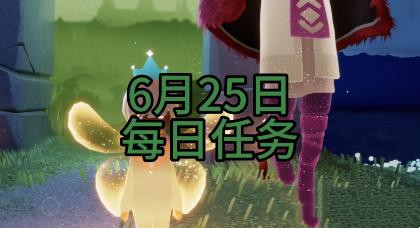 6月25日
每日任务